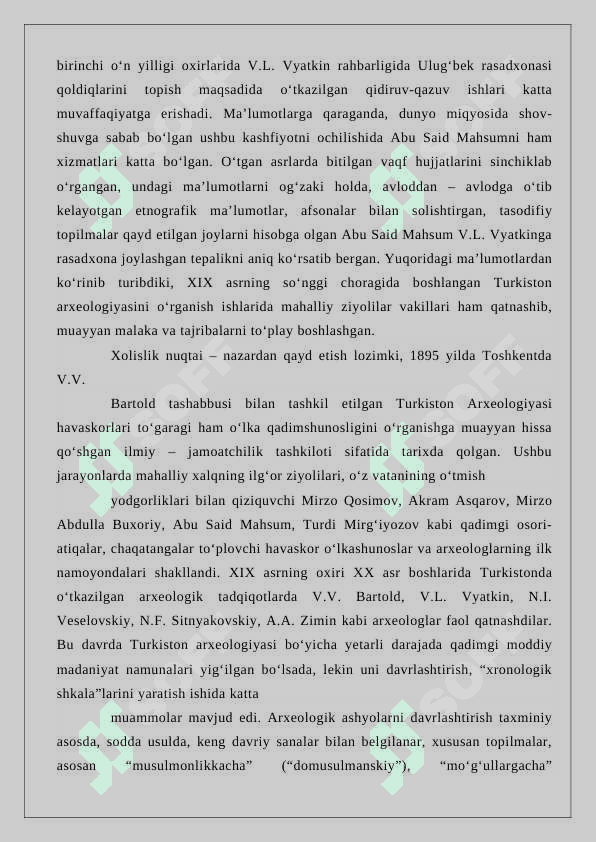 birinchi o‘n yilligi oxirlarida V.L. Vyatkin rahbarligida Ulug‘bek rasadxonasi qoldiqlarini topish maqsadida o‘tkazilgan qidiruv-qazuv ishlari katta muvaffaqiyatga erishadi. Ma’lumotlarga qaraganda, dunyo miqyosida shov-shuvga sabab bo‘lgan ushbu kashfiyotni ochilishida Abu Said Mahsumni ham xizmatlari katta bo‘lgan. O‘tgan asrlarda bitilgan vaqf hujjatlarini sinchiklab o‘rgangan, undagi ma’lumotlarni og‘zaki holda, avloddan – avlodga o‘tib kelayotgan etnografik ma’lumotlar, afsonalar bilan solishtirgan, tasodifiy topilmalar qayd etilgan joylarni hisobga olgan Abu Said Mahsum V.L. Vyatkinga rasadxona joylashgan tepalikni aniq ko‘rsatib bergan. Yuqoridagi ma’lumotlardan ko‘rinib turibdiki, XIX asrning so‘nggi choragida boshlangan Turkiston arxeologiyasini o‘rganish ishlarida mahalliy ziyolilar vakillari ham qatnashib, muayyan malaka va tajribalarni to‘play boshlashgan.

Xolislik nuqtai – nazardan qayd etish lozimki, 1895 yilda Toshkentda V.V.

Bartold tashabbusi bilan tashkil etilgan Turkiston Arxeologiyasi havaskorlari to‘garagi ham o‘lka qadimshunosligini o‘rganishga muayyan hissa qo‘shgan ilmiy – jamoatchilik tashkiloti sifatida tarixda qolgan. Ushbu jarayonlarda mahalliy xalqning ilg‘or ziyolilari, o‘z vatanining o‘tmish

yodgorliklari bilan qiziquvchi Mirzo Qosimov, Akram Asqarov, Mirzo Abdulla Buxoriy, Abu Said Mahsum, Turdi Mirg‘iyozov kabi qadimgi osori-atiqalar, chaqatangalar to‘plovchi havaskor o‘lkashunoslar va arxeologlarning ilk namoyondalari shakllandi. XIX asrning oxiri XX asr boshlarida Turkistonda o‘tkazilgan arxeologik tadqiqotlarda V.V. Bartold, V.L. Vyatkin, N.I. Veselovskiy, N.F. Sitnyakovskiy, A.A. Zimin kabi arxeologlar faol qatnashdilar. Bu davrda Turkiston arxeologiyasi bo‘yicha yetarli darajada qadimgi moddiy madaniyat namunalari yig‘ilgan bo‘lsada, lekin uni davrlashtirish, “xronologik shkala”larini yaratish ishida katta

muammolar mavjud edi. Arxeologik ashyolarni davrlashtirish taxminiy asosda, sodda usulda, keng davriy sanalar bilan belgilanar, xususan topilmalar, asosan “musulmonlikkacha” (“domusulmanskiy”), “mo‘g‘ullargacha”